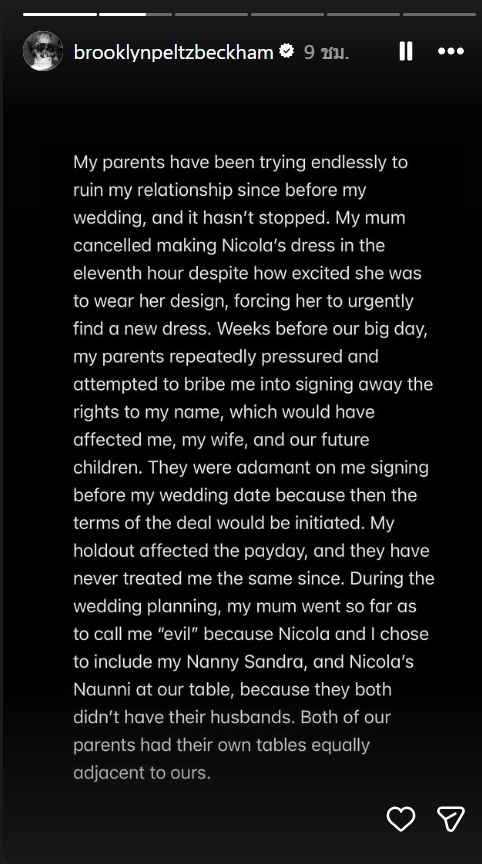 brooklynpeltzbeckham 9 ชม.

My parents have been trying endlessly to ruin my relationship since before my wedding, and it hasn't stopped. My mum cancelled making Nicola's dress in the eleventh hour despite how excited she was to wear her design, forcing her to urgently find a new dress. Weeks before our big day, my parents repeatedly pressured and attempted to bribe me into signing away the rights to my name, which would have affected me, my wife, and our future children. They were adamant on me signing before my wedding date because then the terms of the deal would be initiated. My holdout affected the payday, and they have never treated me the same since. During the wedding planning, my mum went so far as to call me "evil" because Nicola and I chose to include my Nanny Sandra, and Nicola's Naunni at our table, because they both didn't have their husbands. Both of our parents had their own tables equally adjacent to ours.